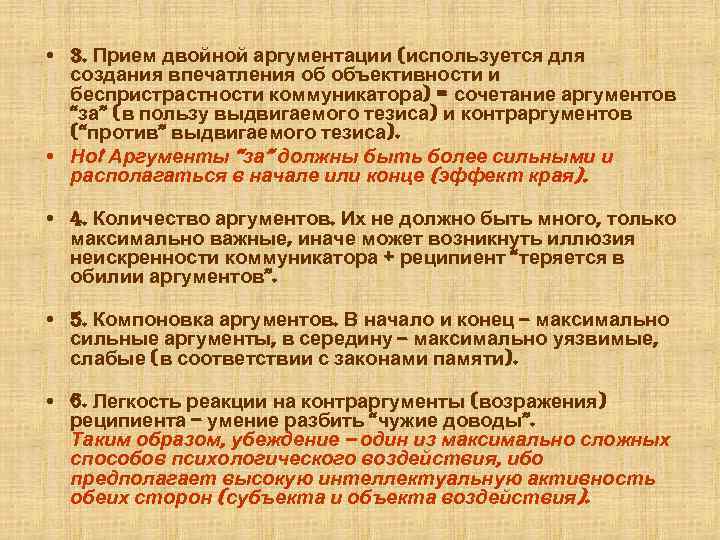 • 3. Прием двойной аргументации (используется для создания впечатления об объективности и беспристрастности коммуникатора) = сочетание аргументов "за" (в пользу выдвигаемого тезиса) и контраргументов ("против" выдвигаемого тезиса).

• Но! Аргументы "за" должны быть более сильными и располагаться в начале или конце (эффект края).

• 4. Количество аргументов. Их не должно быть много, только максимально важные, иначе может возникнуть иллюзия неискренности коммуникатора + реципиент "теряется в обилии аргументов".

• 5. Компоновка аргументов. В начало и конец – максимально сильные аргументы, в середину – максимально уязвимые, слабые (в соответствии с законами памяти).

• 6. Легкость реакции на контраргументы (возражения) реципиента – умение разбить "чужие доводы". Таким образом, убеждение – один из максимально сложных способов психологического воздействия, ибо предполагает высокую интеллектуальную активность обеих сторон (субъекта и объекта воздействия).